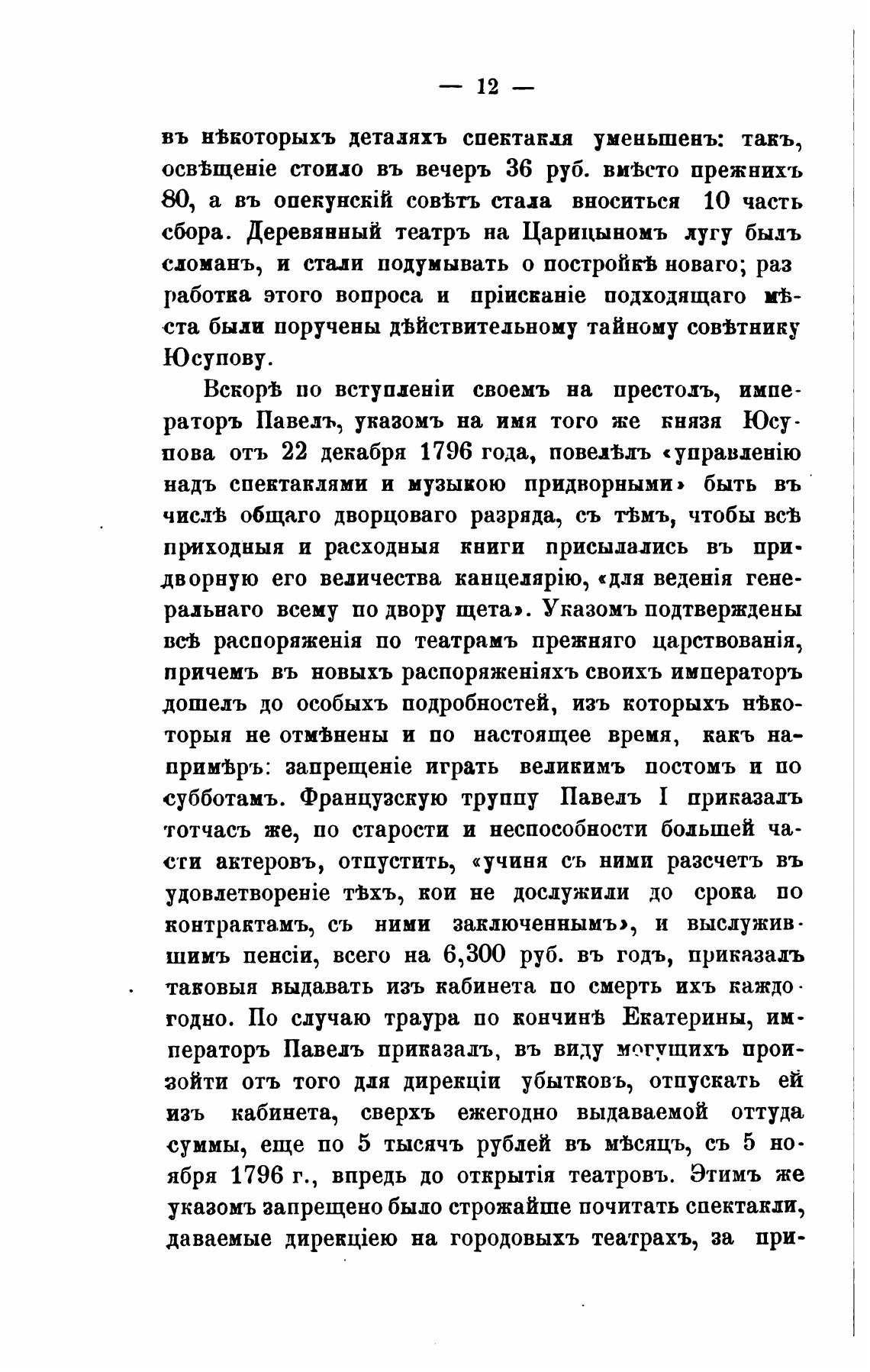 — 12 —

въ нѣкоторыхъ деталяхъ спектакля уменьшенъ: такъ, освѣщеніе стоило въ вечеръ 36 руб. вмѣсто прежнихъ 80, а въ опекунскій совѣтъ стала вноситься 10 часть сбора. Деревянный театръ на Царицыномъ лугу былъ сломанъ, и стали подумывать о постройкѣ новаго; разработка этого вопроса и пріисканіе подходящаго мѣста были поручены дѣйствительному тайному совѣтнику Юсупову.

Вскорѣ по вступленіи своемъ на престолъ, императоръ Павелъ, указомъ на имя того же князя Юсупова отъ 22 декабря 1796 года, повелѣлъ «управленію надъ спектаклями и музыкою придворными» быть въ числѣ общаго дворцоваго разряда, съ тѣмъ, чтобы всѣ приходныя и расходныя книги присылались въ придворную его величества канцелярію, «для веденія генеральнаго всему по двору щета». Указомъ подтверждены всѣ распоряженія по театрамъ прежняго царствованія, причемъ въ новыхъ распоряженіяхъ своихъ императоръ дошелъ до особыхъ подробностей, изъ которыхъ нѣкоторыя не отмѣнены и по настоящее время, какъ напримѣръ: запрещеніе играть великимъ постомъ и по субботамъ. Французскую труппу Павелъ I приказалъ тотчасъ же, по старости и неспособности большей части актеровъ, отпустить, «учиня съ ними разсчетъ въ удовлетвореніе тѣхъ, кои не дослужили до срока по контрактамъ, съ ними заключеннымъ», и выслужившимъ пенсіи, всего на 6,300 руб. въ годъ, приказалъ таковыя выдавать изъ кабинета по смерть ихъ каждогодно. По случаю траура по кончинѣ Екатерины, императоръ Павелъ приказалъ, въ виду могущихъ произойти отъ того для дирекціи убытковъ, отпускать ей изъ кабинета, сверхъ ежегодно выдаваемой оттуда суммы, еще по 5 тысячъ рублей въ мѣсяцъ, съ 5 ноября 1796 г., впредь до открытія театровъ. Этимъ же указомъ запрещено было строжайше почитать спектакли, даваемые дирекціею на городовыхъ театрахъ, за при-